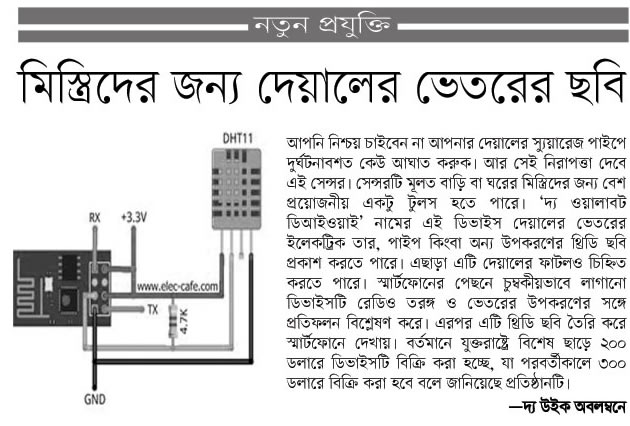 নতুন প্রযুক্তি

মিস্ত্রিদের জন্য দেয়ালের ভেতরের ছবি

DHT11

RX

+3.3V

www.elec-cafe.com

TX

4.7K

GND

আপনি নিশ্চয় চাইবেন না আপনার দেয়ালের স্যুয়ারেজ পাইপে দুর্ঘটনাবশত কেউ আঘাত করুক। আর সেই নিরাপত্তা দেবে এই সেন্সর। সেন্সরটি মূলত বাড়ি বা ঘরের মিস্ত্রিদের জন্য বেশ প্রয়োজনীয় একটু টুলস হতে পারে। 'দ্য ওয়ালাবট ডিআইওয়াই' নামের এই ডিভাইস দেয়ালের ভেতরের ইলেকট্রিক তার, পাইপ কিংবা অন্য উপকরণের থ্রিডি ছবি প্রকাশ করতে পারে। এছাড়া এটি দেয়ালের ফাটলও চিহ্নিত করতে পারে। স্মার্টফোনের পেছনে চুম্বকীয়ভাবে লাগানো ডিভাইসটি রেডিও তরঙ্গ ও ভেতরের উপকরণের সঙ্গে প্রতিফলন বিশ্লেষণ করে। এরপর এটি থ্রিডি ছবি তৈরি করে স্মার্টফোনে দেখায়। বর্তমানে যুক্তরাষ্ট্রে বিশেষ ছাড়ে ২০০ ডলারে ডিভাইসটি বিক্রি করা হচ্ছে, যা পরবর্তীকালে ৩০০ ডলারে বিক্রি করা হবে বলে জানিয়েছে প্রতিষ্ঠানটি।

—দ্য উইক অবলম্বনে